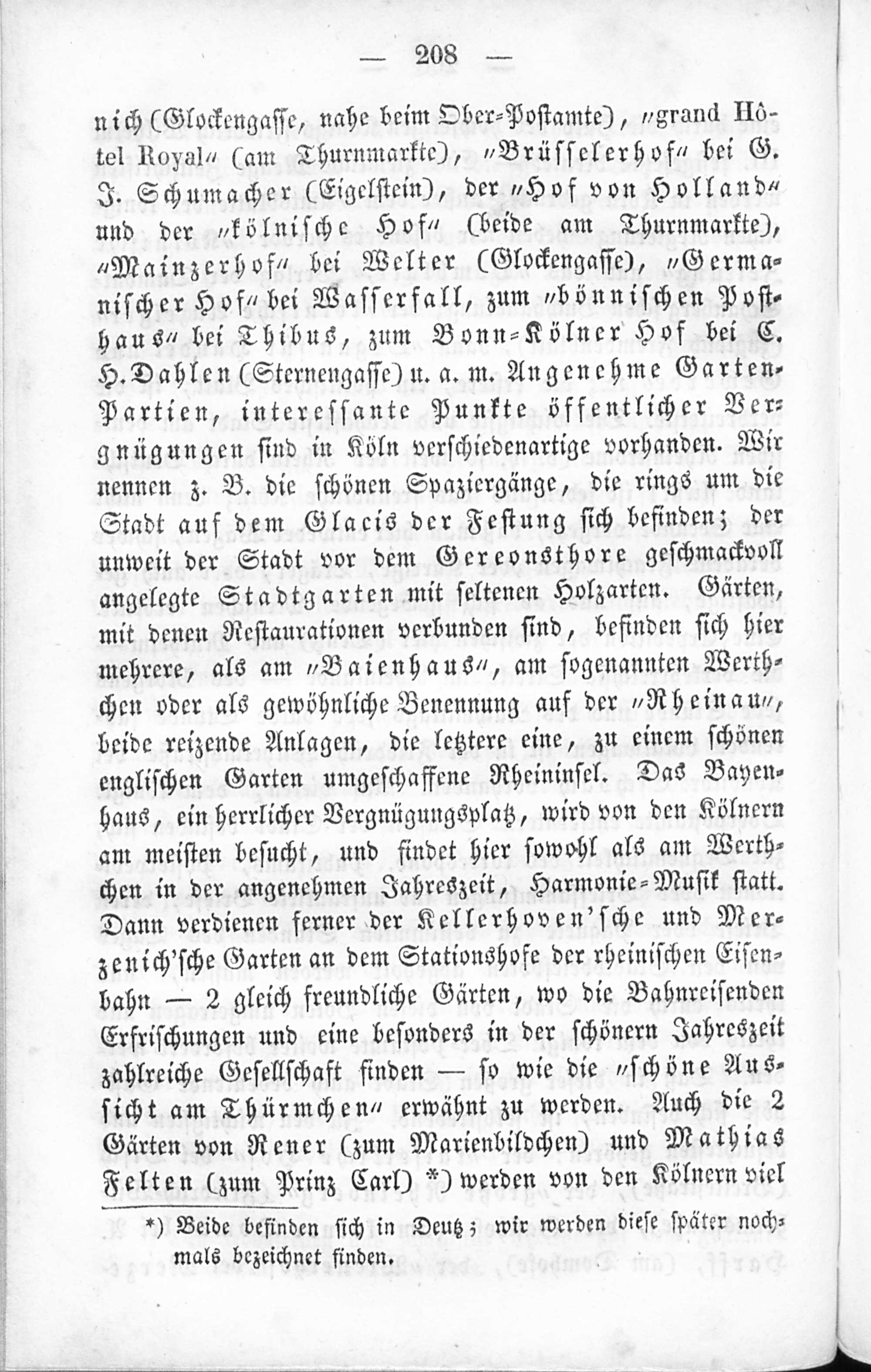 — 208 —

nich (Glockengasse, nahe beim Ober-Postamte), „grand Hôtel Royal“ (am Thurnmarkte), „Brüsselerhof“ bei G. J. Schumacher (Eigelstein), der „Hof von Holland“ und der „kölnische Hof“ (beide am Thurnmarkte), „Mainzerhof“ bei Welter (Glockengasse), „Germanischer Hof“ bei Wasserfall, zum „bönnischen Posthaus“ bei Thibus, zum Bonn-Kölner Hof bei C. H. Dahlen (Sternengasse) u. a. m. Angenehme Garten-Partien, interessante Punkte öffentlicher Vergnügungen sind in Köln verschiedenartige vorhanden. Wir nennen z. B. die schönen Spaziergänge, die rings um die Stadt auf dem Glacis der Festung sich befinden; der unweit der Stadt vor dem Gereonsthore geschmackvoll angelegte Stadtgarten mit seltenen Holzarten. Gärten, mit denen Restaurationen verbunden sind, befinden sich hier mehrere, als am „Baienhaus“, am sogenannten Werthchen oder als gewöhnliche Benennung auf der „Rheinau“, beide reizende Anlagen, die letztere eine, zu einem schönen englischen Garten umgeschaffene Rheininsel. Das Bayenhaus, ein herrlicher Vergnügungsplatz, wird von den Kölnern am meisten besucht, und findet hier sowohl als am Werthchen in der angenehmen Jahreszeit, Harmonie-Musik statt. Dann verdienen ferner der Kellerhoven'sche und Merzenich'sche Garten an dem Stationshofe der rheinischen Eisenbahn — 2 gleich freundliche Gärten, wo die Bahnreisenden Erfrischungen und eine besonders in der schönern Jahreszeit zahlreiche Gesellschaft finden — so wie die „schöne Aussicht am Thürmchen“ erwähnt zu werden. Auch die 2 Gärten von Rener (zum Marienbildchen) und Mathias Felten (zum Prinz Carl) *) werden von den Kölnern viel

*) Beide befinden sich in Deutz; wir werden diese später nochmals bezeichnet finden.